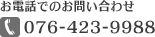 お電話でのお問い合わせ

076-423-9988